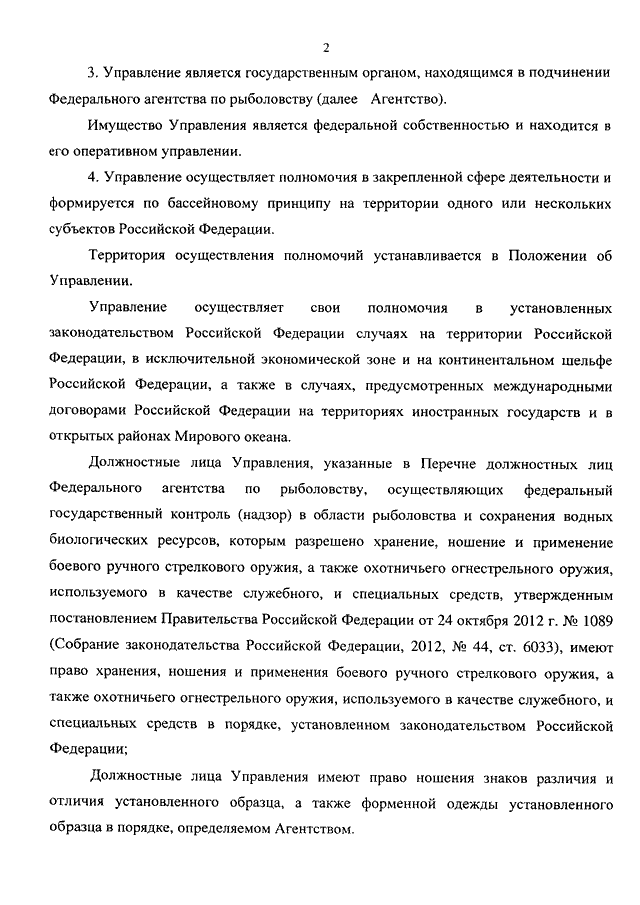 2

3. Управление является государственным органом, находящимся в подчинении Федерального агентства по рыболовству (далее Агентство).

Имущество Управления является федеральной собственностью и находится в его оперативном управлении.

4. Управление осуществляет полномочия в закрепленной сфере деятельности и формируется по бассейновому принципу на территории одного или нескольких субъектов Российской Федерации.

Территория осуществления полномочий устанавливается в Положении об Управлении.

Управление осуществляет свои полномочия в установленных законодательством Российской Федерации случаях на территории Российской Федерации, в исключительной экономической зоне и на континентальном шельфе Российской Федерации, а также в случаях, предусмотренных международными договорами Российской Федерации на территориях иностранных государств и в открытых районах Мирового океана.

Должностные лица Управления, указанные в Перечне должностных лиц Федерального агентства по рыболовству, осуществляющих федеральный государственный контроль (надзор) в области рыболовства и сохранения водных биологических ресурсов, которым разрешено хранение, ношение и применение боевого ручного стрелкового оружия, а также охотничьего огнестрельного оружия, используемого в качестве служебного, и специальных средств, утвержденным постановлением Правительства Российской Федерации от 24 октября 2012 г. № 1089 (Собрание законодательства Российской Федерации, 2012, № 44, ст. 6033), имеют право хранения, ношения и применения боевого ручного стрелкового оружия, а также охотничьего огнестрельного оружия, используемого в качестве служебного, и специальных средств в порядке, установленном законодательством Российской Федерации;

Должностные лица Управления имеют право ношения знаков различия и отличия установленного образца, а также форменной одежды установленного образца в порядке, определяемом Агентством.